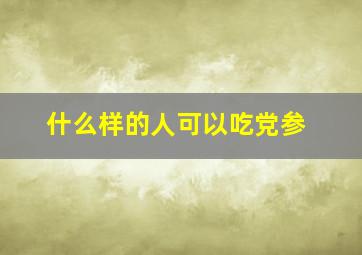 什么样的人可以吃党参